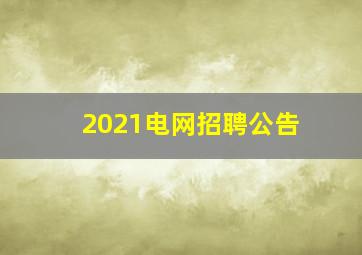 2021电网招聘公告